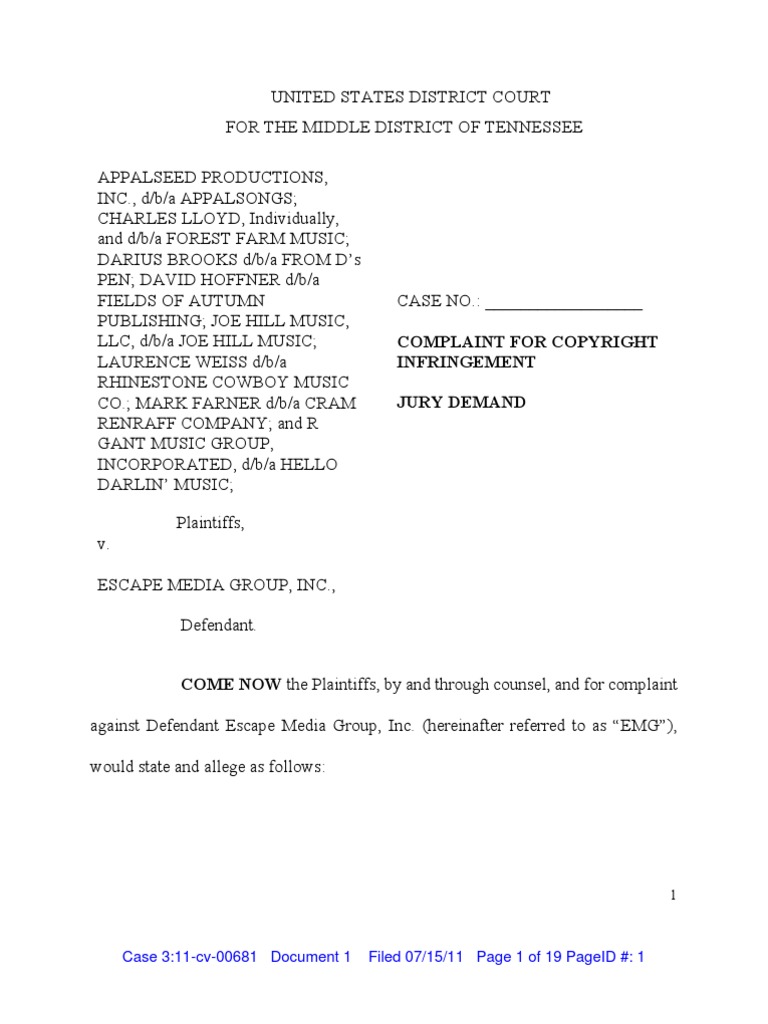 UNITED STATES DISTRICT COURT
FOR THE MIDDLE DISTRICT OF TENNESSEE

APPALSEED PRODUCTIONS, INC., d/b/a APPALSONGS; CHARLES LLOYD, Individually, and d/b/a FOREST FARM MUSIC; DARIUS BROOKS d/b/a FROM D's PEN; DAVID HOFFNER d/b/a FIELDS OF AUTUMN PUBLISHING; JOE HILL MUSIC, LLC, d/b/a JOE HILL MUSIC; LAURENCE WEISS d/b/a RHINESTONE COWBOY MUSIC CO.; MARK FARNER d/b/a CRAM RENRAFF COMPANY; and R GANT MUSIC GROUP, INCORPORATED, d/b/a HELLO DARLIN' MUSIC;

Plaintiffs,
v.

ESCAPE MEDIA GROUP, INC.,

Defendant.

CASE NO.: ___________________

COMPLAINT FOR COPYRIGHT INFRINGEMENT

JURY DEMAND

COME NOW the Plaintiffs, by and through counsel, and for complaint against Defendant Escape Media Group, Inc. (hereinafter referred to as "EMG"), would state and allege as follows:

1

Case 3:11-cv-00681 Document 1 Filed 07/15/11 Page 1 of 19 PageID #: 1